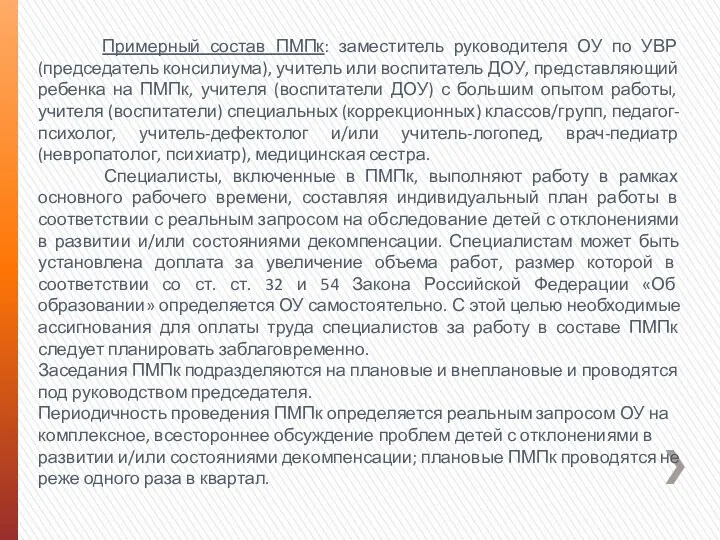 Примерный состав ПМПк: заместитель руководителя ОУ по УВР (председатель консилиума), учитель или воспитатель ДОУ, представляющий ребенка на ПМПк, учителя (воспитатели ДОУ) с большим опытом работы, учителя (воспитатели) специальных (коррекционных) классов/групп, педагог-психолог, учитель-дефектолог и/или учитель-логопед, врач-педиатр (невропатолог, психиатр), медицинская сестра.

Специалисты, включенные в ПМПк, выполняют работу в рамках основного рабочего времени, составляя индивидуальный план работы в соответствии с реальным запросом на обследование детей с отклонениями в развитии и/или состояниями декомпенсации. Специалистам может быть установлена доплата за увеличение объема работ, размер которой в соответствии со ст. ст. 32 и 54 Закона Российской Федерации «Об образовании» определяется ОУ самостоятельно. С этой целью необходимые ассигнования для оплаты труда специалистов за работу в составе ПМПк следует планировать заблаговременно.

Заседания ПМПк подразделяются на плановые и внеплановые и проводятся под руководством председателя.

Периодичность проведения ПМПк определяется реальным запросом ОУ на комплексное, всестороннее обсуждение проблем детей с отклонениями в развитии и/или состояниями декомпенсации; плановые ПМПк проводятся не реже одного раза в квартал.